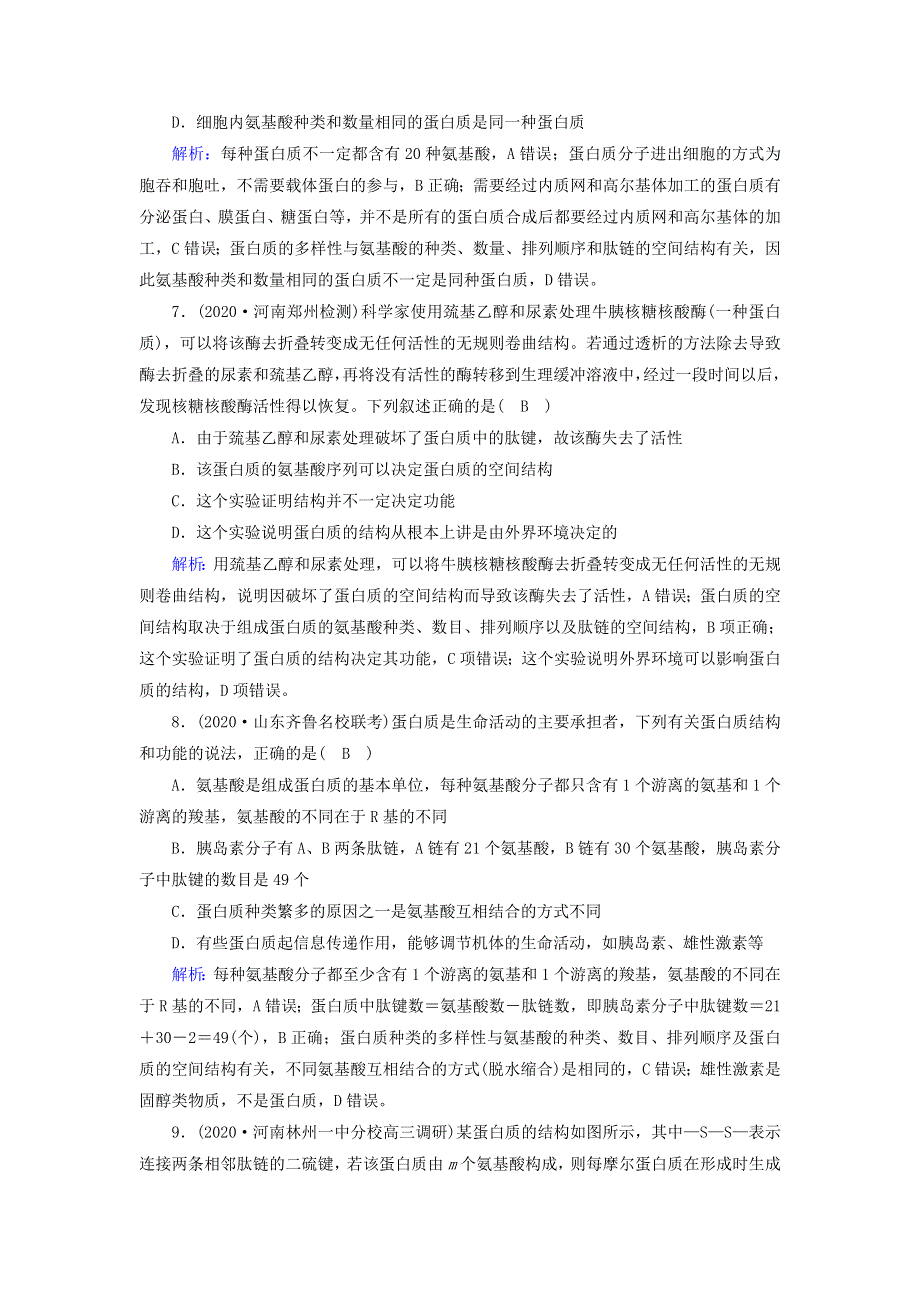 D．细胞内氨基酸种类和数量相同的蛋白质是同一种蛋白质

解析：每种蛋白质不一定都含有 20 种氨基酸，A 错误；蛋白质分子进出细胞的方式为胞吞和胞吐，不需要载体蛋白的参与，B 正确；需要经过内质网和高尔基体加工的蛋白质有分泌蛋白、膜蛋白、糖蛋白等，并不是所有的蛋白质合成后都要经过内质网和高尔基体的加工，C 错误；蛋白质的多样性与氨基酸的种类、数量、排列顺序和肽链的空间结构有关，因此氨基酸种类和数量相同的蛋白质不一定是同种蛋白质，D 错误。

7．(2020·河南郑州检测)科学家使用巯基乙醇和尿素处理牛胰核糖核酸酶(一种蛋白质)，可以将该酶去折叠转变成无任何活性的无规则卷曲结构。若通过透析的方法除去导致酶去折叠的尿素和巯基乙醇，再将没有活性的酶转移到生理缓冲溶液中，经过一段时间以后，发现核糖核酸酶活性得以恢复。下列叙述正确的是( B )

A．由于巯基乙醇和尿素处理破坏了蛋白质中的肽键，故该酶失去了活性

B．该蛋白质的氨基酸序列可以决定蛋白质的空间结构

C．这个实验证明结构并不一定决定功能

D．这个实验说明蛋白质的结构从根本上讲是由外界环境决定的

解析：用巯基乙醇和尿素处理，可以将牛胰核糖核酸酶去折叠转变成无任何活性的无规则卷曲结构，说明因破坏了蛋白质的空间结构而导致该酶失去了活性，A 错误；蛋白质的空间结构取决于组成蛋白质的氨基酸种类、数目、排列顺序以及肽链的空间结构，B 项正确；这个实验证明了蛋白质的结构决定其功能，C 项错误；这个实验说明外界环境可以影响蛋白质的结构，D 项错误。

8．(2020·山东齐鲁名校联考)蛋白质是生命活动的主要承担者，下列有关蛋白质结构和功能的说法，正确的是( B )

A．氨基酸是组成蛋白质的基本单位，每种氨基酸分子都只含有 1 个游离的氨基和 1 个游离的羧基，氨基酸的不同在于 R 基的不同

B．胰岛素分子有 A、B 两条肽链，A 链有 21 个氨基酸，B 链有 30 个氨基酸，胰岛素分子中肽键的数目是 49 个

C．蛋白质种类繁多的原因之一是氨基酸互相结合的方式不同

D．有些蛋白质起信息传递作用，能够调节机体的生命活动，如胰岛素、雄性激素等

解析：每种氨基酸分子都至少含有 1 个游离的氨基和 1 个游离的羧基，氨基酸的不同在于 R 基的不同，A 错误；蛋白质中肽键数＝氨基酸数－肽链数，即胰岛素分子中肽键数＝21＋30－2＝49(个)，B 正确；蛋白质种类的多样性与氨基酸的种类、数目、排列顺序及蛋白质的空间结构有关，不同氨基酸互相结合的方式(脱水缩合)是相同的，C 错误；雄性激素是固醇类物质，不是蛋白质，D 错误。

9．(2020·河南林州一中分校高三调研)某蛋白质的结构如图所示，其中—S—S—表示连接两条相邻肽链的二硫键，若该蛋白质由 $m$ 个氨基酸构成，则每摩尔蛋白质在形成时生成